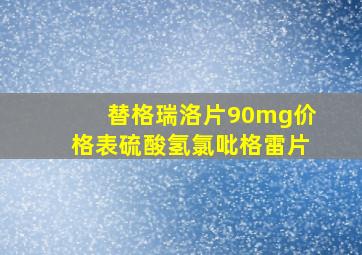 替格瑞洛片90mg价格表硫酸氢氯吡格雷片